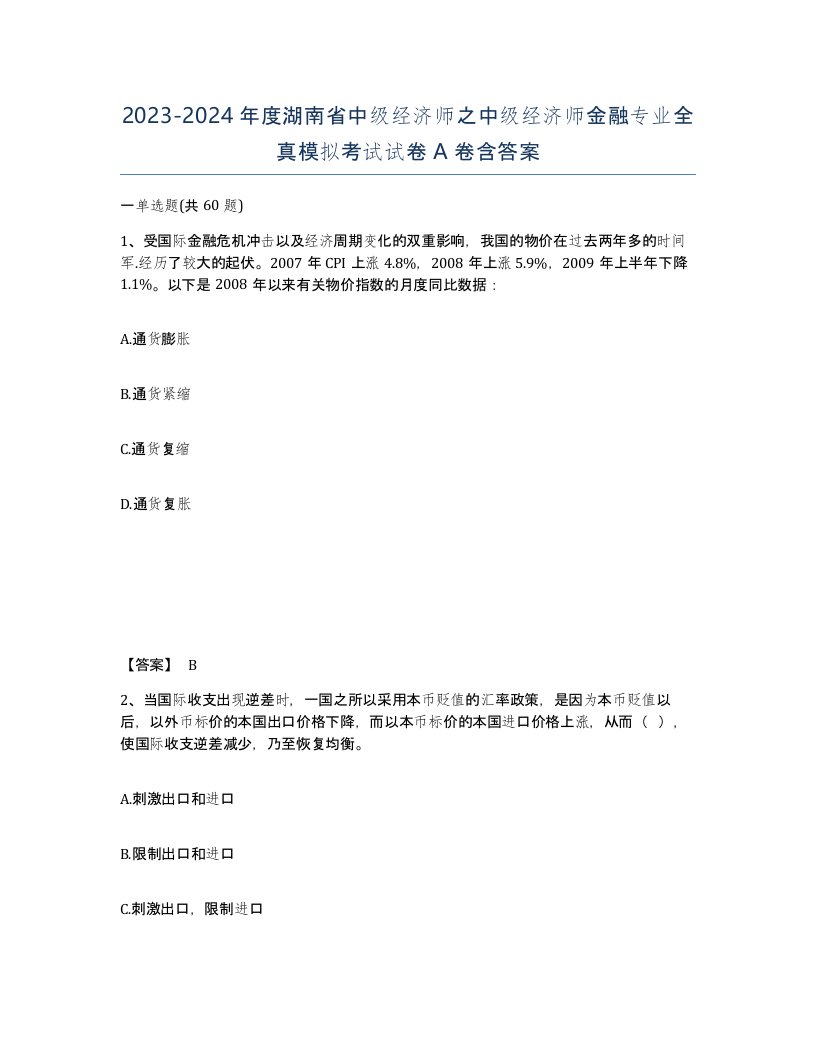 2023-2024年度湖南省中级经济师之中级经济师金融专业全真模拟考试试卷A卷含答案

一单选题(共60题)

1、受国际金融危机冲击以及经济周期变化的双重影响，我国的物价在过去两年多的时间军.经历了较大的起伏。2007年CPI上涨4.8%，2008年上涨5.9%，2009年上半年下降1.1%。以下是2008年以来有关物价指数的月度同比数据：

A.通货膨胀

B.通货紧缩

C.通货复缩

D.通货复胀

【答案】 B

2、当国际收支出现逆差时，一国之所以采用本币贬值的汇率政策，是因为本币贬值以后，以外币标价的本国出口价格下降，而以本币标价的本国进口价格上涨，从而（ ），使国际收支逆差减少，乃至恢复均衡。

A.刺激出口和进口

B.限制出口和进口

C.刺激出口，限制进口